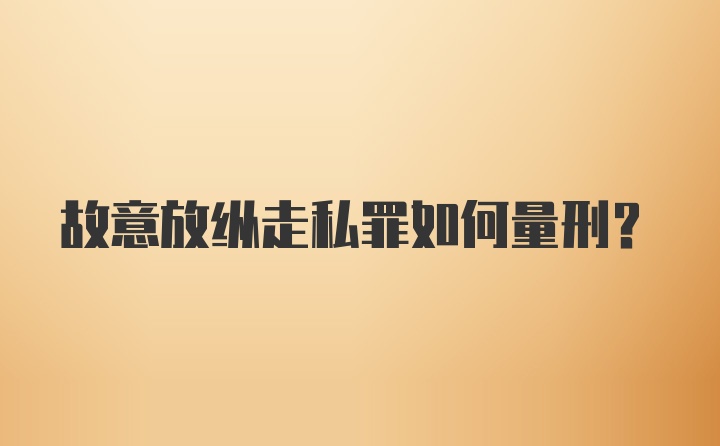 故意放纵走私罪如何量刑?